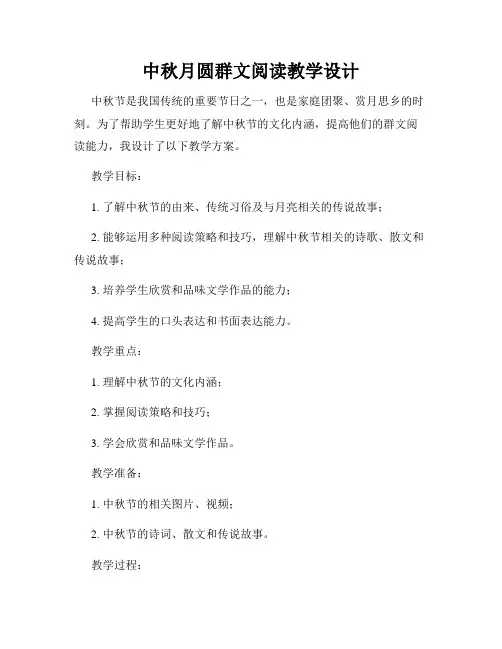 中秋月圆群文阅读教学设计

中秋节是我国传统的重要节日之一，也是家庭团聚、赏月思乡的时刻。为了帮助学生更好地了解中秋节的文化内涵，提高他们的群文阅读能力，我设计了以下教学方案。

教学目标：

1. 了解中秋节的由来、传统习俗及与月亮相关的传说故事；

2. 能够运用多种阅读策略和技巧，理解中秋节相关的诗歌、散文和传说故事；

3. 培养学生欣赏和品味文学作品的能力；

4. 提高学生的口头表达和书面表达能力。

教学重点：

1. 理解中秋节的文化内涵；

2. 掌握阅读策略和技巧；

3. 学会欣赏和品味文学作品。

教学准备：

1. 中秋节的相关图片、视频；

2. 中秋节的诗词、散文和传说故事。

教学过程：